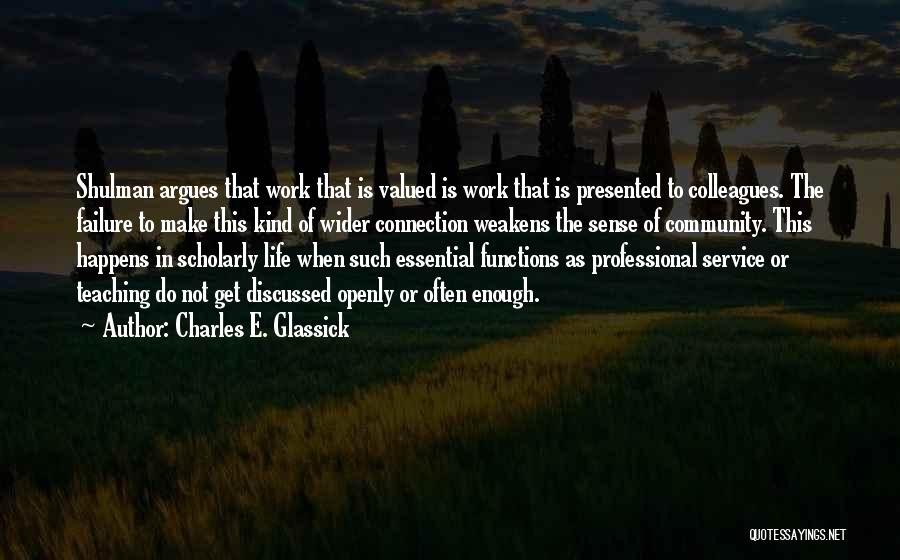 Shulman argues that work that is valued is work that is presented to colleagues. The failure to make this kind of wider connection weakens the sense of community. This happens in scholarly life when such essential functions as professional service or teaching do not get discussed openly or often enough.

~ Author: Charles E. Glassick

QUOTESSAYINGS.NET